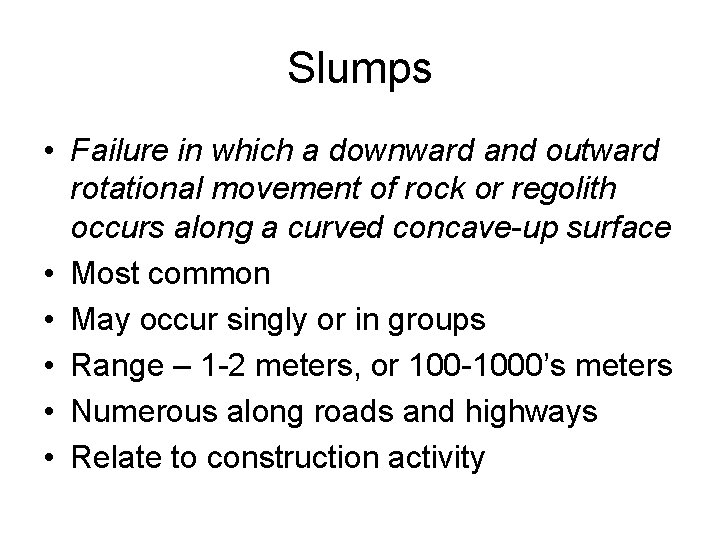 Slumps

• Failure in which a downward and outward rotational movement of rock or regolith occurs along a curved concave-up surface
• Most common
• May occur singly or in groups
• Range – 1-2 meters, or 100-1000’s meters
• Numerous along roads and highways
• Relate to construction activity